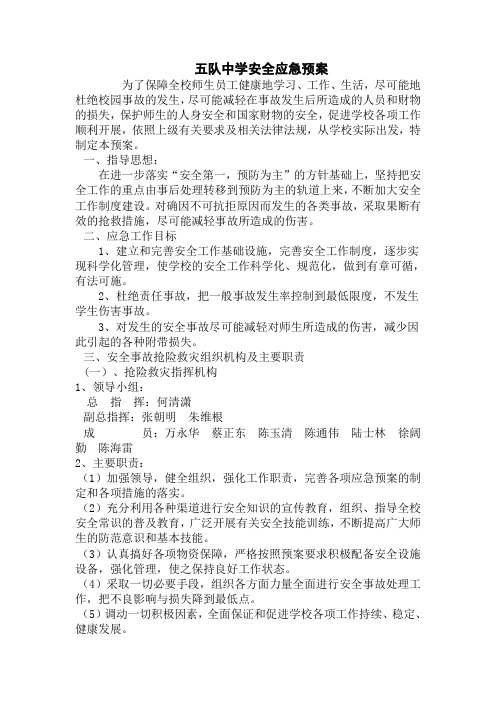 五队中学安全应急预案

为了保障全校师生员工健康地学习、工作、生活，尽可能地杜绝校园事故的发生，尽可能减轻在事故发生后所造成的人员和财物的损失，保护师生的人身安全和国家财物的安全，促进学校各项工作顺利开展，依照上级有关要求及相关法律法规，从学校实际出发，特制定本预案。

一、指导思想：

在进一步落实“安全第一，预防为主”的方针基础上，坚持把安全工作的重点由事后处理转移到预防为主的轨道上来，不断加大安全工作制度建设。对确因不可抗拒原因而发生的各类事故，采取果断有效的抢救措施，尽可能减轻事故所造成的伤害。

二、应急工作目标

1、建立和完善安全工作基础设施，完善安全工作制度，逐步实现科学化管理，使学校的安全工作科学化、规范化，做到有章可循，有法可施。

2、杜绝责任事故，把一般事故发生率控制到最低限度，不发生学生伤害事故。

3、对发生的安全事故尽可能减轻对师生所造成的伤害，减少因此引起的各种附带损失。

三、安全事故抢险救灾组织机构及主要职责

（一）、抢险救灾指挥机构

1、领导小组：

总 指 挥：何清潇

副总指挥：张朝明 朱维根

成 员：万永华 蔡正东 陈玉清 陈通伟 陆士林 徐阔勤 陈海雷

2、主要职责：

（1）加强领导，健全组织，强化工作职责，完善各项应急预案的制定和各项措施的落实。

（2）充分利用各种渠道进行安全知识的宣传教育，组织、指导全校安全常识的普及教育，广泛开展有关安全技能训练，不断提高广大师生的防范意识和基本技能。

（3）认真搞好各项物资保障，严格按照预案要求积极配备安全设施设备，强化管理，使之保持良好工作状态。

（4）采取一切必要手段，组织各方面力量全面进行安全事故处理工作，把不良影响与损失降到最低点。

（5）调动一切积极因素，全面保证和促进学校各项工作持续、稳定、健康发展。